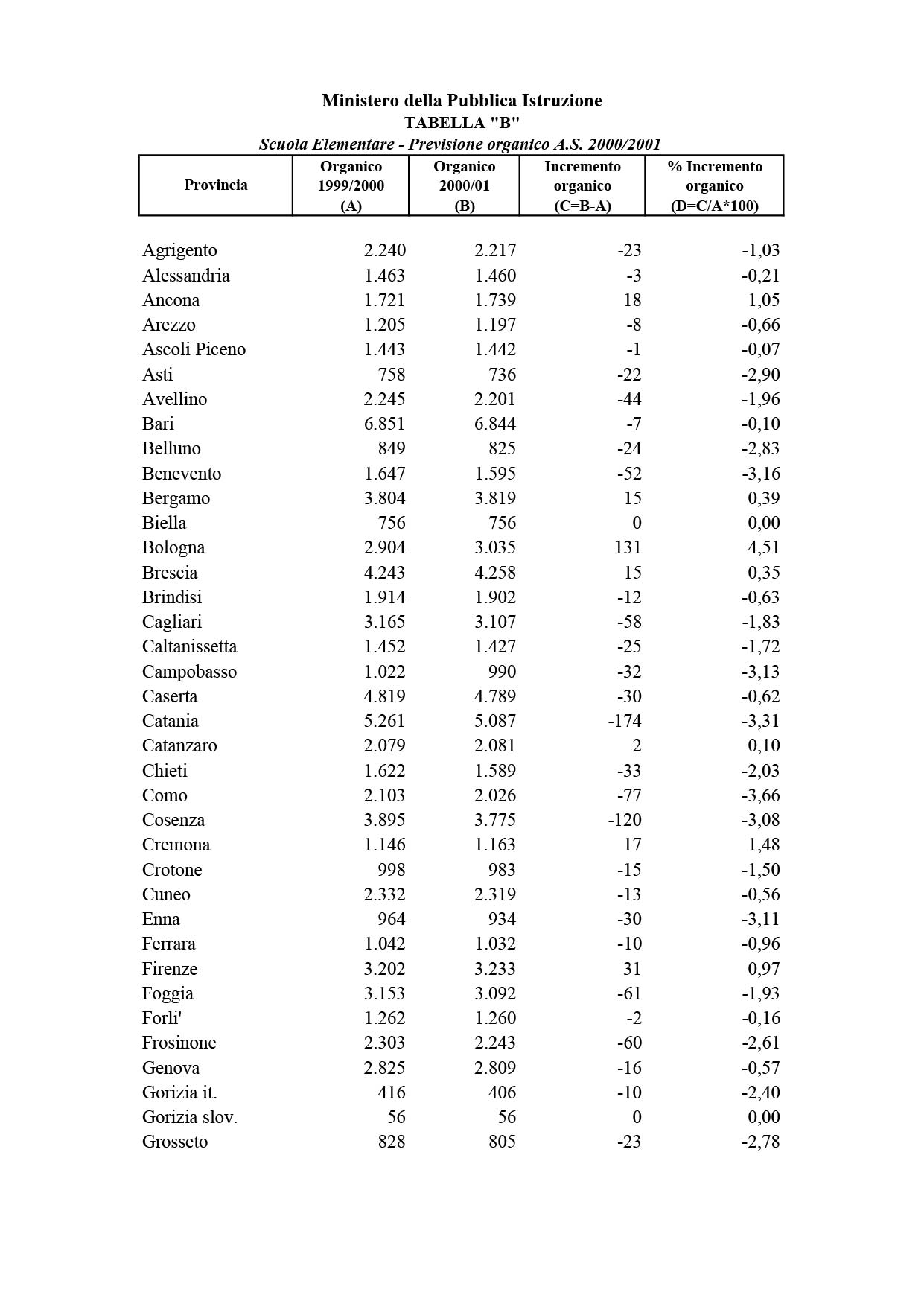 Ministero della Pubblica Istruzione
TABELLA "B"
Scuola Elementare - Previsione organico A.S. 2000/2001

| Provincia | Organico 1999/2000 (A) | Organico 2000/01 (B) | Incremento organico (C=B-A) | % Incremento organico (D=C/A*100) |
|---|---|---|---|---|
| Agrigento | 2.240 | 2.217 | -23 | -1,03 |
| Alessandria | 1.463 | 1.460 | -3 | -0,21 |
| Ancona | 1.721 | 1.739 | 18 | 1,05 |
| Arezzo | 1.205 | 1.197 | -8 | -0,66 |
| Ascoli Piceno | 1.443 | 1.442 | -1 | -0,07 |
| Asti | 758 | 736 | -22 | -2,90 |
| Avellino | 2.245 | 2.201 | -44 | -1,96 |
| Bari | 6.851 | 6.844 | -7 | -0,10 |
| Belluno | 849 | 825 | -24 | -2,83 |
| Benevento | 1.647 | 1.595 | -52 | -3,16 |
| Bergamo | 3.804 | 3.819 | 15 | 0,39 |
| Biella | 756 | 756 | 0 | 0,00 |
| Bologna | 2.904 | 3.035 | 131 | 4,51 |
| Brescia | 4.243 | 4.258 | 15 | 0,35 |
| Brindisi | 1.914 | 1.902 | -12 | -0,63 |
| Cagliari | 3.165 | 3.107 | -58 | -1,83 |
| Caltanissetta | 1.452 | 1.427 | -25 | -1,72 |
| Campobasso | 1.022 | 990 | -32 | -3,13 |
| Caserta | 4.819 | 4.789 | -30 | -0,62 |
| Catania | 5.261 | 5.087 | -174 | -3,31 |
| Catanzaro | 2.079 | 2.081 | 2 | 0,10 |
| Chieti | 1.622 | 1.589 | -33 | -2,03 |
| Como | 2.103 | 2.026 | -77 | -3,66 |
| Cosenza | 3.895 | 3.775 | -120 | -3,08 |
| Cremona | 1.146 | 1.163 | 17 | 1,48 |
| Crotone | 998 | 983 | -15 | -1,50 |
| Cuneo | 2.332 | 2.319 | -13 | -0,56 |
| Enna | 964 | 934 | -30 | -3,11 |
| Ferrara | 1.042 | 1.032 | -10 | -0,96 |
| Firenze | 3.202 | 3.233 | 31 | 0,97 |
| Foggia | 3.153 | 3.092 | -61 | -1,93 |
| Forli' | 1.262 | 1.260 | -2 | -0,16 |
| Frosinone | 2.303 | 2.243 | -60 | -2,61 |
| Genova | 2.825 | 2.809 | -16 | -0,57 |
| Gorizia it. | 416 | 406 | -10 | -2,40 |
| Gorizia slov. | 56 | 56 | 0 | 0,00 |
| Grosseto | 828 | 805 | -23 | -2,78 |